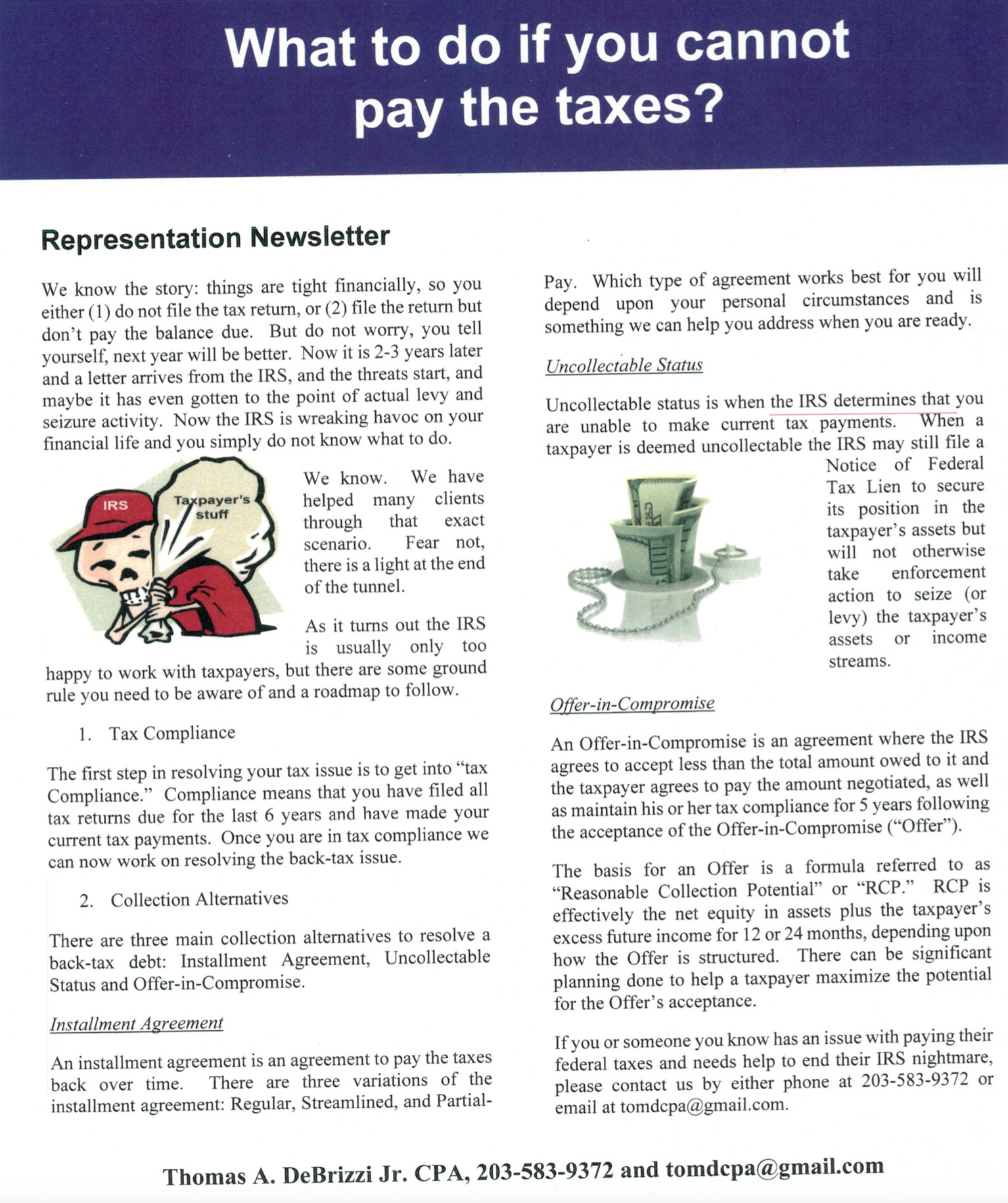 What to do if you cannot pay the taxes?

Representation Newsletter

We know the story: things are tight financially, so you either (1) do not file the tax return, or (2) file the return but don't pay the balance due. But do not worry, you tell yourself, next year will be better. Now it is 2-3 years later and a letter arrives from the IRS, and the threats start, and maybe it has even gotten to the point of actual levy and seizure activity. Now the IRS is wreaking havoc on your financial life and you simply do not know what to do.

IRS

Taxpayer's stuff

We know. We have helped many clients through that exact scenario. Fear not, there is a light at the end of the tunnel.

As it turns out the IRS is usually only too happy to work with taxpayers, but there are some ground rule you need to be aware of and a roadmap to follow.

1. Tax Compliance

The first step in resolving your tax issue is to get into "tax Compliance." Compliance means that you have filed all tax returns due for the last 6 years and have made your current tax payments. Once you are in tax compliance we can now work on resolving the back-tax issue.

2. Collection Alternatives

There are three main collection alternatives to resolve a back-tax debt: Installment Agreement, Uncollectable Status and Offer-in-Compromise.

Installment Agreement

An installment agreement is an agreement to pay the taxes back over time. There are three variations of the installment agreement: Regular, Streamlined, and Partial-Pay. Which type of agreement works best for you will depend upon your personal circumstances and is something we can help you address when you are ready.

Uncollectable Status

Uncollectable status is when the IRS determines that you are unable to make current tax payments. When a taxpayer is deemed uncollectable the IRS may still file a Notice of Federal Tax Lien to secure its position in the taxpayer's assets but will not otherwise take enforcement action to seize (or levy) the taxpayer's assets or income streams.

Offer-in-Compromise

An Offer-in-Compromise is an agreement where the IRS agrees to accept less than the total amount owed to it and the taxpayer agrees to pay the amount negotiated, as well as maintain his or her tax compliance for 5 years following the acceptance of the Offer-in-Compromise ("Offer").

The basis for an Offer is a formula referred to as "Reasonable Collection Potential" or "RCP." RCP is effectively the net equity in assets plus the taxpayer's excess future income for 12 or 24 months, depending upon how the Offer is structured. There can be significant planning done to help a taxpayer maximize the potential for the Offer's acceptance.

If you or someone you know has an issue with paying their federal taxes and needs help to end their IRS nightmare, please contact us by either phone at 203-583-9372 or email at tomdcpa@gmail.com.

Thomas A. DeBrizzi Jr. CPA, 203-583-9372 and tomdcpa@gmail.com